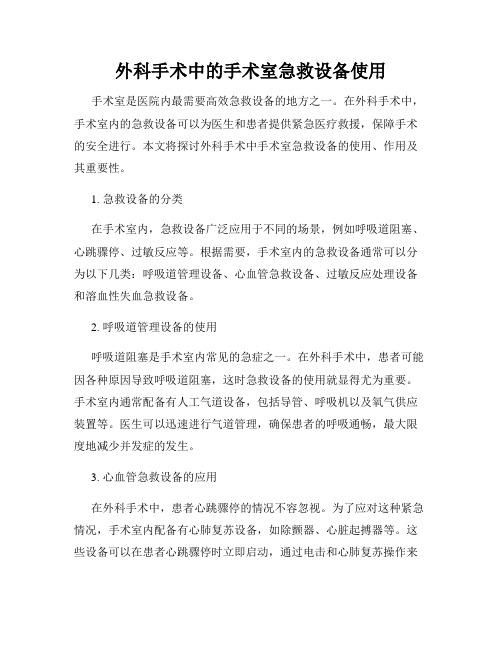 外科手术中的手术室急救设备使用

手术室是医院内最需要高效急救设备的地方之一。在外科手术中，手术室内的急救设备可以为医生和患者提供紧急医疗救援，保障手术的安全进行。本文将探讨外科手术中手术室急救设备的使用、作用及其重要性。

1. 急救设备的分类

在手术室内，急救设备广泛应用于不同的场景，例如呼吸道阻塞、心跳骤停、过敏反应等。根据需要，手术室内的急救设备通常可以分为以下几类：呼吸道管理设备、心血管急救设备、过敏反应处理设备和溶血性失血急救设备。

2. 呼吸道管理设备的使用

呼吸道阻塞是手术室内常见的急症之一。在外科手术中，患者可能因各种原因导致呼吸道阻塞，这时急救设备的使用就显得尤为重要。手术室内通常配备有人工气道设备，包括导管、呼吸机以及氧气供应装置等。医生可以迅速进行气道管理，确保患者的呼吸通畅，最大限度地减少并发症的发生。

3. 心血管急救设备的应用

在外科手术中，患者心跳骤停的情况不容忽视。为了应对这种紧急情况，手术室内配备有心肺复苏设备，如除颤器、心脏起搏器等。这些设备可以在患者心跳骤停时立即启动，通过电击和心肺复苏操作来